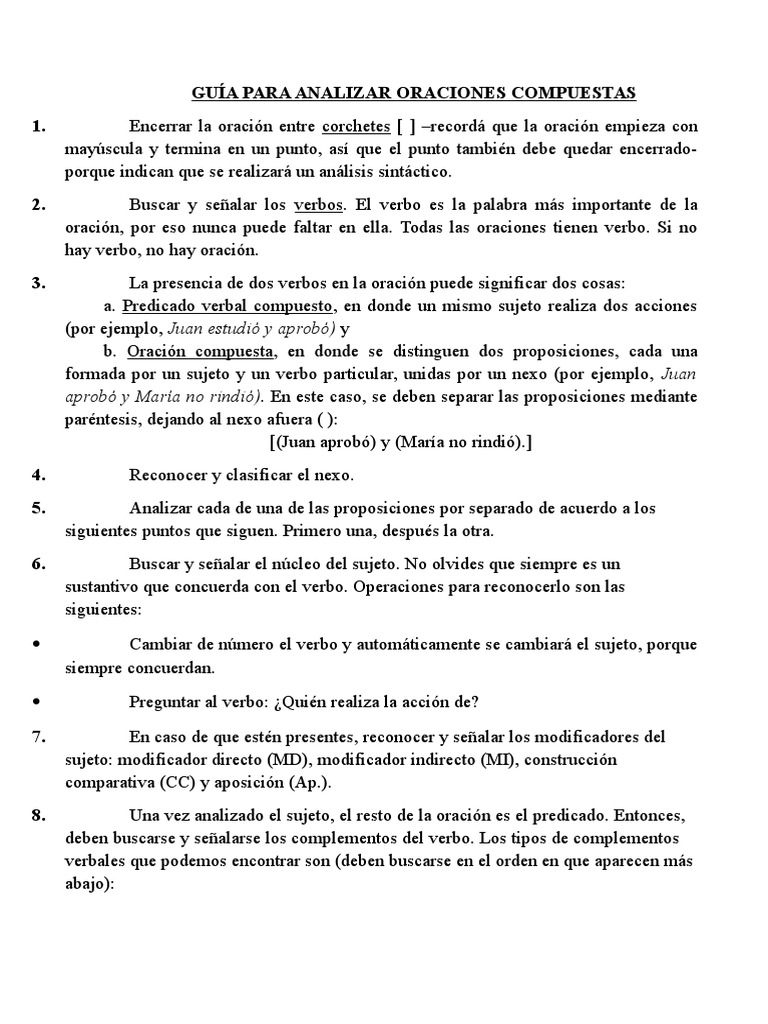 GUÍA PARA ANALIZAR ORACIONES COMPUESTAS

1. Encerrar la oración entre corchetes [ ] –recordá que la oración empieza con mayúscula y termina en un punto, así que el punto también debe quedar encerrado- porque indican que se realizará un análisis sintáctico.

2. Buscar y señalar los verbos. El verbo es la palabra más importante de la oración, por eso nunca puede faltar en ella. Todas las oraciones tienen verbo. Si no hay verbo, no hay oración.

3. La presencia de dos verbos en la oración puede significar dos cosas:
a. Predicado verbal compuesto, en donde un mismo sujeto realiza dos acciones (por ejemplo, Juan estudió y aprobó) y
b. Oración compuesta, en donde se distinguen dos proposiciones, cada una formada por un sujeto y un verbo particular, unidas por un nexo (por ejemplo, Juan aprobó y María no rindió). En este caso, se deben separar las proposiciones mediante paréntesis, dejando al nexo afuera ( ):
[(Juan aprobó) y (María no rindió).]

4. Reconocer y clasificar el nexo.

5. Analizar cada de una de las proposiciones por separado de acuerdo a los siguientes puntos que siguen. Primero una, después la otra.

6. Buscar y señalar el núcleo del sujeto. No olvides que siempre es un sustantivo que concuerda con el verbo. Operaciones para reconocerlo son las siguientes:

• Cambiar de número el verbo y automáticamente se cambiará el sujeto, porque siempre concuerdan.

• Preguntar al verbo: ¿Quién realiza la acción de?

7. En caso de que estén presentes, reconocer y señalar los modificadores del sujeto: modificador directo (MD), modificador indirecto (MI), construcción comparativa (CC) y aposición (Ap.).

8. Una vez analizado el sujeto, el resto de la oración es el predicado. Entonces, deben buscarse y señalarse los complementos del verbo. Los tipos de complementos verbales que podemos encontrar son (deben buscarse en el orden en que aparecen más abajo):